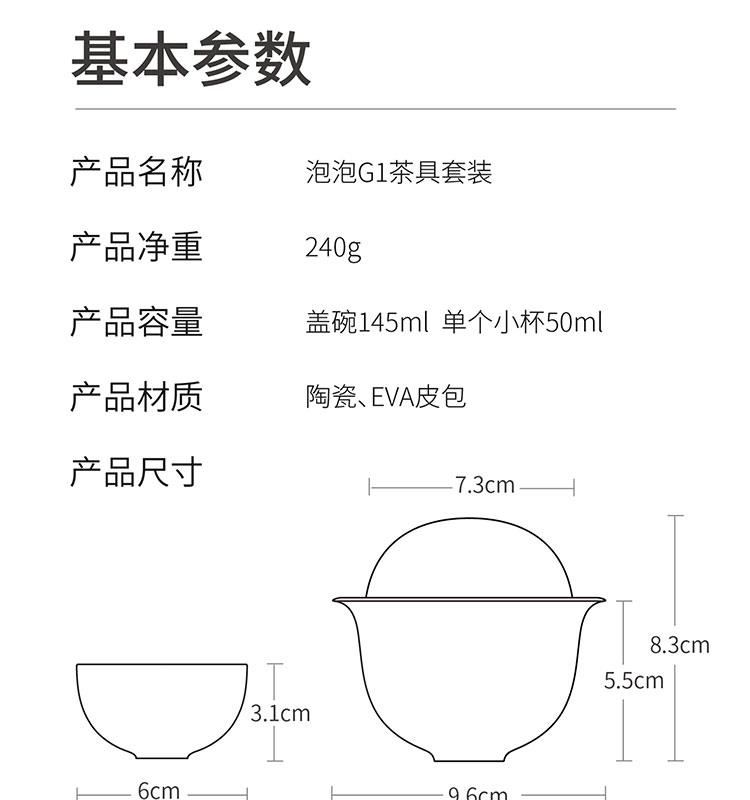 基本参数

产品名称 泡泡G1茶具套装

产品净重 240g

产品容量 盖碗145ml 单个小杯50ml

产品材质 陶瓷、EVA皮包

产品尺寸

7.3cm

8.3cm

5.5cm

3.1cm

6cm

9.6cm